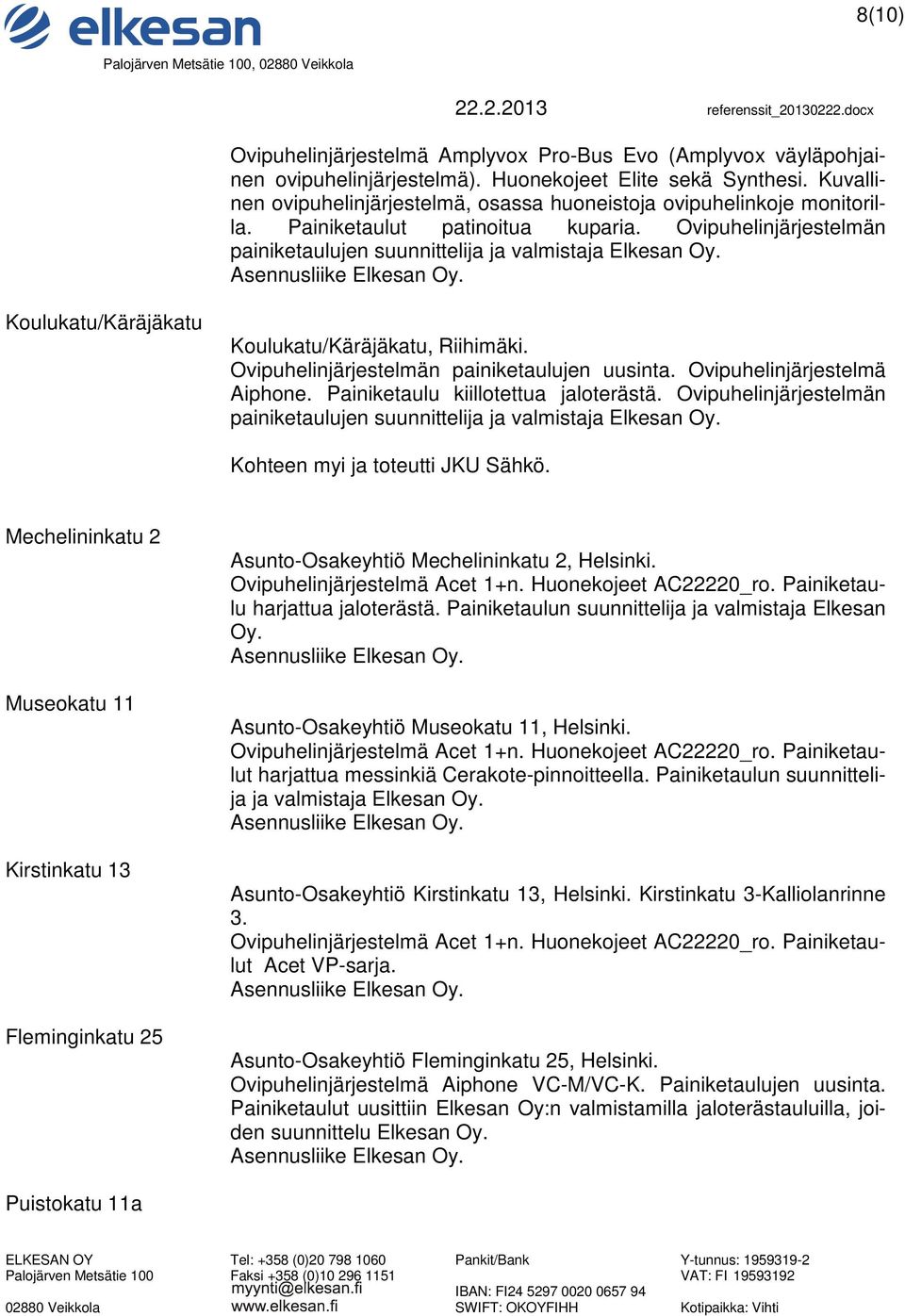 elkesan
Palojärven Metsätie 100, 02880 Veikkola

8(10)

22.2.2013 referenssit_20130222.docx

Ovipuhelinjärjestelmä Amplyvox Pro-Bus Evo (Amplyvox väyläpohjainen ovipuhelinjärjestelmä). Huonekojeet Elite sekä Synthesi. Kuvallinen ovipuhelinjärjestelmä, osassa huoneistoja ovipuhelinkoje monitorilla. Painiketaulut patinoitua kuparia. Ovipuhelinjärjestelmän painiketaulujen suunnittelija ja valmistaja Elkesan Oy.
Asennusliike Elkesan Oy.

Koulukatu/Käräjäkatu

Koulukatu/Käräjäkatu, Riihimäki.
Ovipuhelinjärjestelmän painiketaulujen uusinta. Ovipuhelinjärjestelmä Aiphone. Painiketaulu kiillotettua jaloterästä. Ovipuhelinjärjestelmän painiketaulujen suunnittelija ja valmistaja Elkesan Oy.

Kohteen myi ja toteutti JKU Sähkö.

Mechelininkatu 2

Asunto-Osakeyhtiö Mechelininkatu 2, Helsinki.
Ovipuhelinjärjestelmä Acet 1+n. Huonekojeet AC22220_ro. Painiketaulu harjattua jaloterästä. Painiketaulun suunnittelija ja valmistaja Elkesan Oy.
Asennusliike Elkesan Oy.

Museokatu 11

Asunto-Osakeyhtiö Museokatu 11, Helsinki.
Ovipuhelinjärjestelmä Acet 1+n. Huonekojeet AC22220_ro. Painiketaulut harjattua messinkiä Cerakote-pinnoitteella. Painiketaulun suunnittelija ja valmistaja Elkesan Oy.
Asennusliike Elkesan Oy.

Kirstinkatu 13

Asunto-Osakeyhtiö Kirstinkatu 13, Helsinki. Kirstinkatu 3-Kalliolanrinne 3.
Ovipuhelinjärjestelmä Acet 1+n. Huonekojeet AC22220_ro. Painiketaulut Acet VP-sarja.
Asennusliike Elkesan Oy.

Fleminginkatu 25

Asunto-Osakeyhtiö Fleminginkatu 25, Helsinki.
Ovipuhelinjärjestelmä Aiphone VC-M/VC-K. Painiketaulujen uusinta. Painiketaulut uusittiin Elkesan Oy:n valmistamilla jaloterästauluilla, joiden suunnittelu Elkesan Oy.
Asennusliike Elkesan Oy.

Puistokatu 11a

ELKESAN OY
Palojärven Metsätie 100
02880 Veikkola

Tel: +358 (0)20 798 1060
Faksi +358 (0)10 296 1151
myynti@elkesan.fi
www.elkesan.fi

Pankit/Bank
IBAN: FI24 5297 0020 0657 94
SWIFT: OKOYFIHH

Y-tunnus: 1959319-2
VAT: FI 19593192
Kotipaikka: Vihti